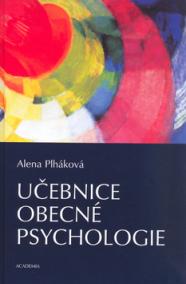 Alena Plháková

UČEBNICE OBECNÉ PSYCHOLOGIE

ACADEMIA